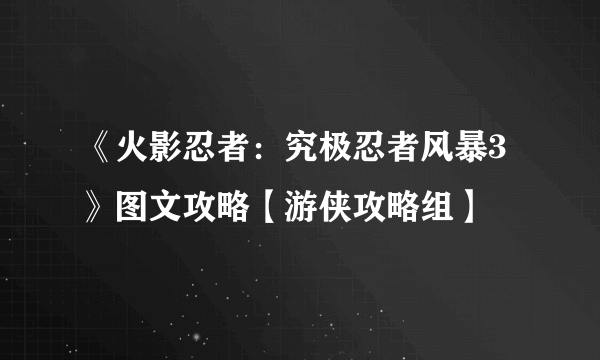 《火影忍者：究极忍者风暴3》图文攻略【游侠攻略组】